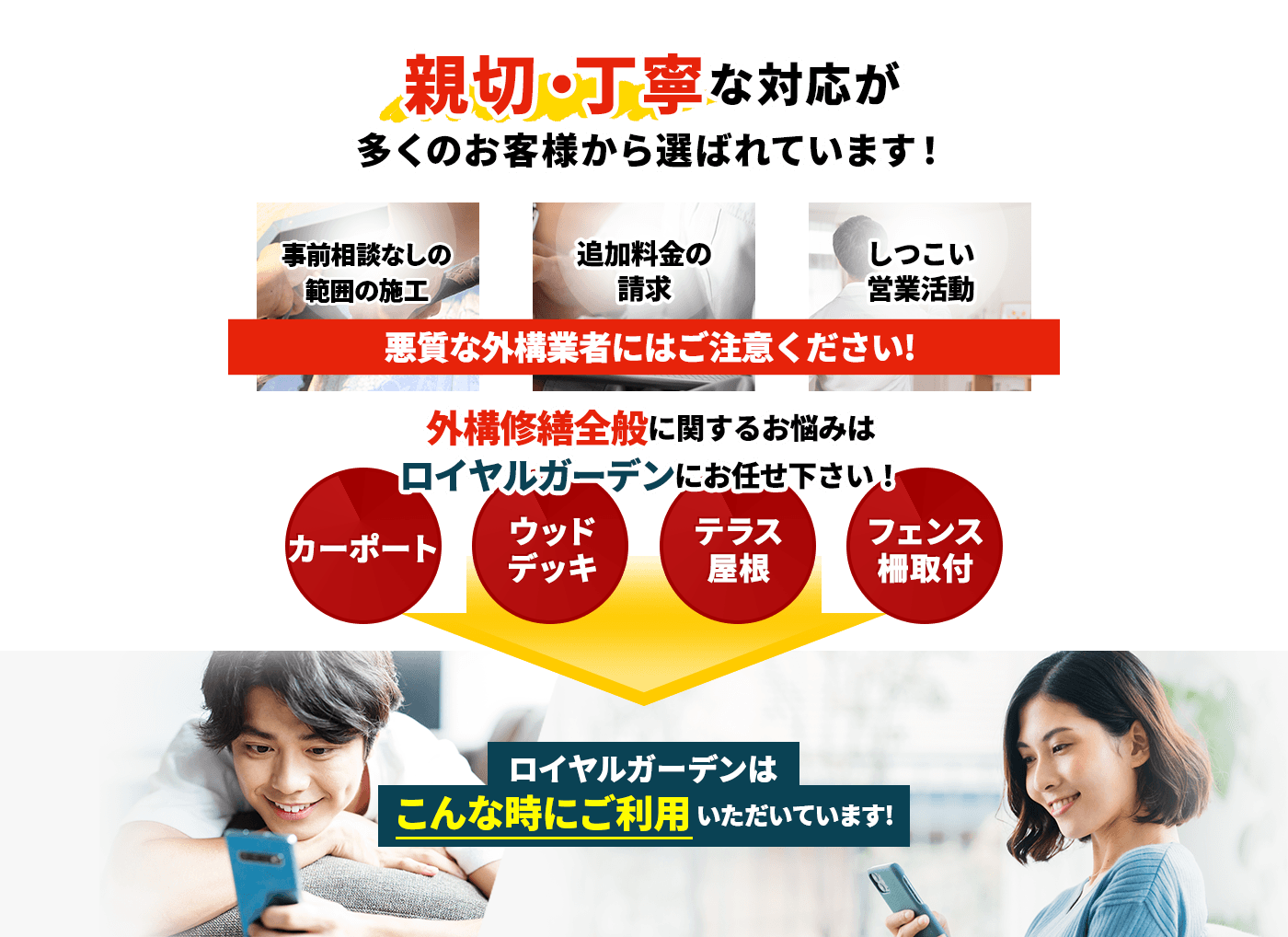 親切・丁寧な対応が
多くのお客様から選ばれています！

事前相談なしの範囲の施工

追加料金の請求

しつこい営業活動

悪質な外構業者にはご注意ください!

外構修繕全般に関するお悩みは
ロイヤルガーデンにお任せ下さい！

カーポート

ウッドデッキ

テラス屋根

フェンス柵取付

ロイヤルガーデンは
こんな時にご利用いただいています!